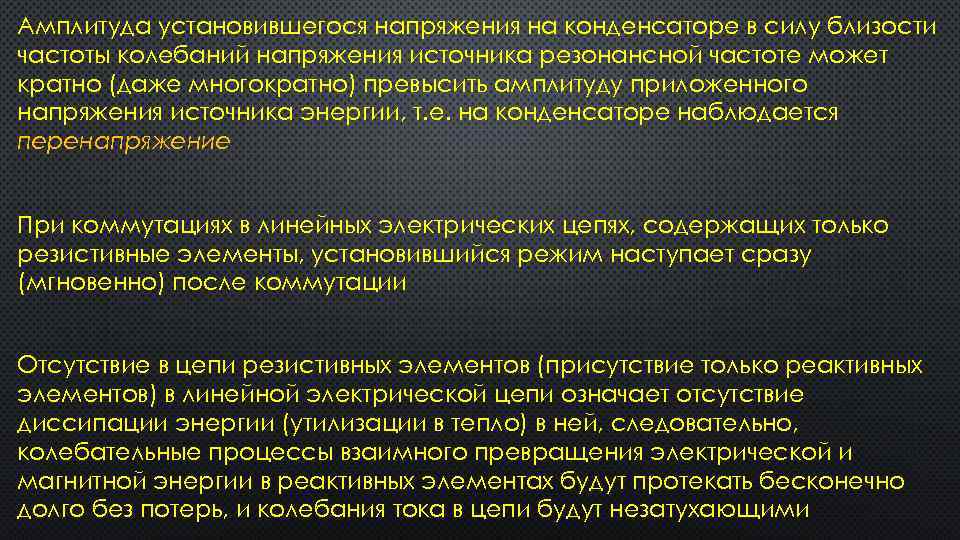 Амплитуда установившегося напряжения на конденсаторе в силу близости частоты колебаний напряжения источника резонансной частоте может кратно (даже многократно) превысить амплитуду приложенного напряжения источника энергии, т.е. на конденсаторе наблюдается перенапряжение

При коммутациях в линейных электрических цепях, содержащих только резистивные элементы, установившийся режим наступает сразу (мгновенно) после коммутации

Отсутствие в цепи резистивных элементов (присутствие только реактивных элементов) в линейной электрической цепи означает отсутствие диссипации энергии (утилизации в тепло) в ней, следовательно, колебательные процессы взаимного превращения электрической и магнитной энергии в реактивных элементах будут протекать бесконечно долго без потерь, и колебания тока в цепи будут незатухающими